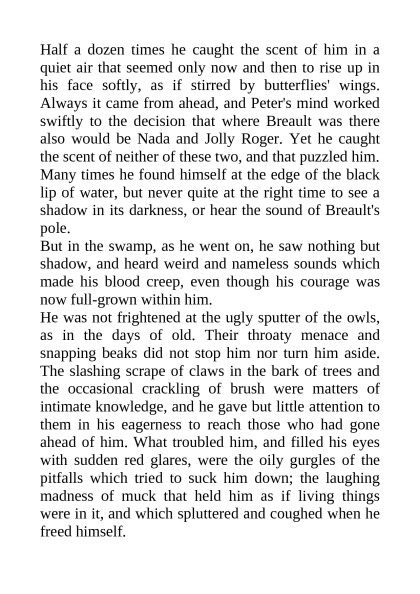 Half a dozen times he caught the scent of him in a quiet air that seemed only now and then to rise up in his face softly, as if stirred by butterflies' wings. Always it came from ahead, and Peter's mind worked swiftly to the decision that where Breault was there also would be Nada and Jolly Roger. Yet he caught the scent of neither of these two, and that puzzled him. Many times he found himself at the edge of the black lip of water, but never quite at the right time to see a shadow in its darkness, or hear the sound of Breault's pole.

But in the swamp, as he went on, he saw nothing but shadow, and heard weird and nameless sounds which made his blood creep, even though his courage was now full-grown within him.

He was not frightened at the ugly sputter of the owls, as in the days of old. Their throaty menace and snapping beaks did not stop him nor turn him aside. The slashing scrape of claws in the bark of trees and the occasional crackling of brush were matters of intimate knowledge, and he gave but little attention to them in his eagerness to reach those who had gone ahead of him. What troubled him, and filled his eyes with sudden red glares, were the oily gurgles of the pitfalls which tried to suck him down; the laughing madness of muck that held him as if living things were in it, and which spluttered and coughed when he freed himself.